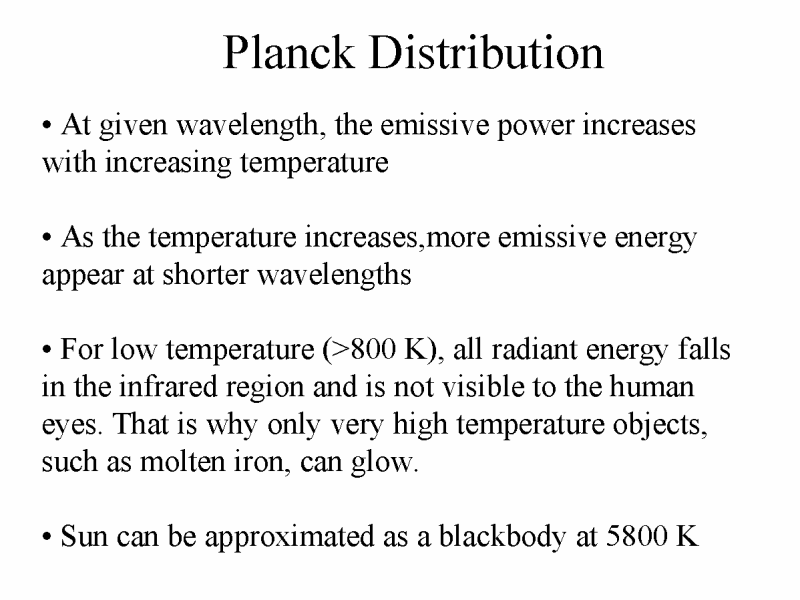 Planck Distribution

• At given wavelength, the emissive power increases with increasing temperature

• As the temperature increases,more emissive energy appear at shorter wavelengths

• For low temperature (>800 K), all radiant energy falls in the infrared region and is not visible to the human eyes. That is why only very high temperature objects, such as molten iron, can glow.

• Sun can be approximated as a blackbody at 5800 K